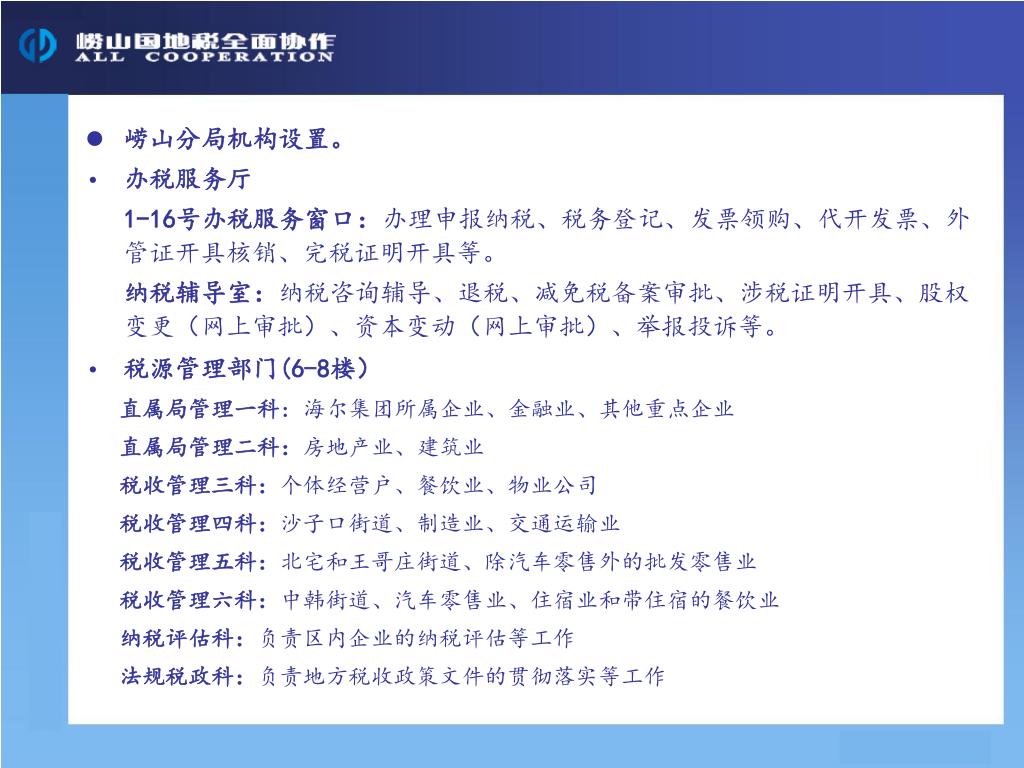 崂山国地税全面协作
ALL COOPERATION

● 崂山分局机构设置。

• 办税服务厅

1-16号办税服务窗口：办理申报纳税、税务登记、发票领购、代开发票、外管证开具核销、完税证明开具等。

纳税辅导室：纳税咨询辅导、退税、减免税备案审批、涉税证明开具、股权变更（网上审批）、资本变动（网上审批）、举报投诉等。

• 税源管理部门(6-8楼)

直属局管理一科：海尔集团所属企业、金融业、其他重点企业

直属局管理二科：房地产业、建筑业

税收管理三科：个体经营户、餐饮业、物业公司

税收管理四科：沙子口街道、制造业、交通运输业

税收管理五科：北宅和王哥庄街道、除汽车零售外的批发零售业

税收管理六科：中韩街道、汽车零售业、住宿业和带住宿的餐饮业

纳税评估科：负责区内企业的纳税评估等工作

法规税政科：负责地方税收政策文件的贯彻落实等工作